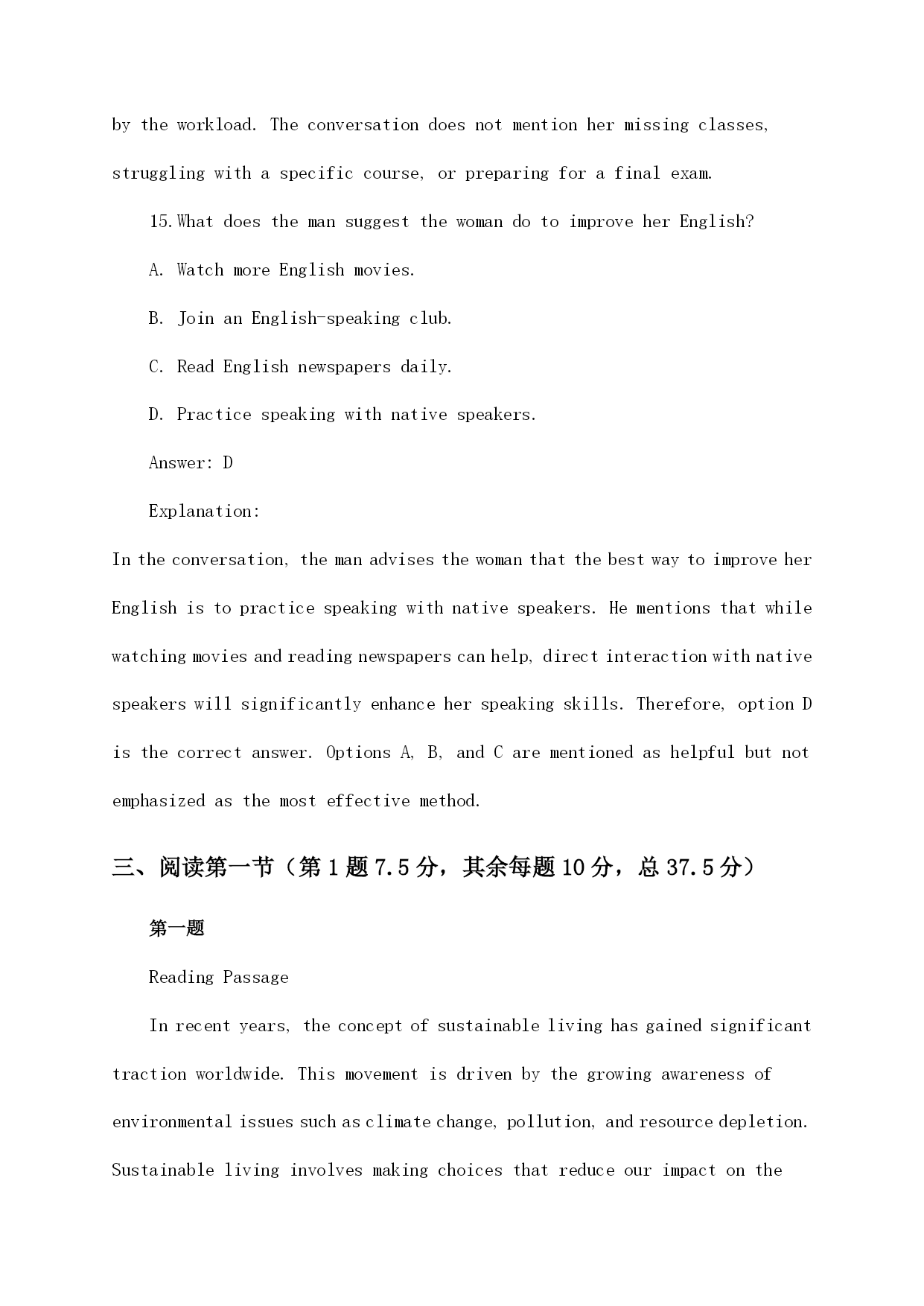 by the workload. The conversation does not mention her missing classes, struggling with a specific course, or preparing for a final exam.

15.What does the man suggest the woman do to improve her English?

A. Watch more English movies.

B. Join an English-speaking club.

C. Read English newspapers daily.

D. Practice speaking with native speakers.

Answer: D

Explanation:

In the conversation, the man advises the woman that the best way to improve her English is to practice speaking with native speakers. He mentions that while watching movies and reading newspapers can help, direct interaction with native speakers will significantly enhance her speaking skills. Therefore, option D is the correct answer. Options A, B, and C are mentioned as helpful but not emphasized as the most effective method.

三、阅读第一节（第1题7.5分，其余每题10分，总37.5分）

第一题

Reading Passage

In recent years, the concept of sustainable living has gained significant traction worldwide. This movement is driven by the growing awareness of environmental issues such as climate change, pollution, and resource depletion. Sustainable living involves making choices that reduce our impact on the